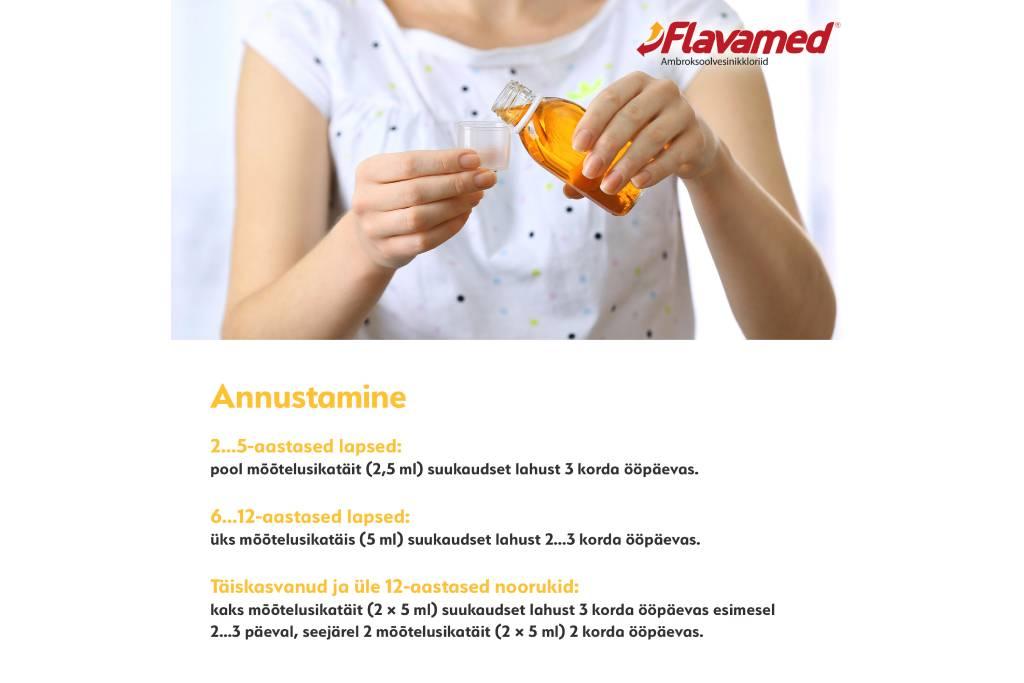 Flavamed®
Ambroksoolvesinikkloriid

Annustamine

2...5-aastased lapsed:
pool mõõtelusikatäit (2,5 ml) suukaudset lahust 3 korda ööpäevas.

6...12-aastased lapsed:
üks mõõtelusikatäis (5 ml) suukaudset lahust 2...3 korda ööpäevas.

Täiskasvanud ja üle 12-aastased noorukid:
kaks mõõtelusikatäit (2 × 5 ml) suukaudset lahust 3 korda ööpäevas esimesel 2...3 päeval, seejärel 2 mõõtelusikatäit (2 × 5 ml) 2 korda ööpäevas.